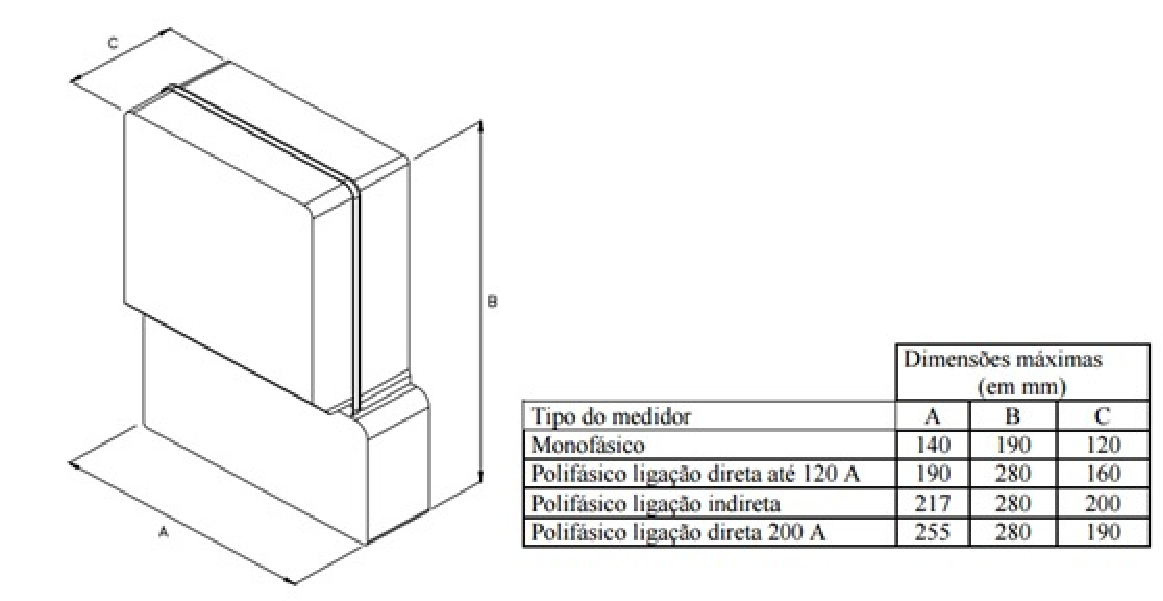 C

B

A

| | Dimensões máximas (em mm) | | |
|---|---|---|---|
| Tipo do medidor | A | B | C |
| Monofásico | 140 | 190 | 120 |
| Polifásico ligação direta até 120 A | 190 | 280 | 160 |
| Polifásico ligação indireta | 217 | 280 | 200 |
| Polifásico ligação direta 200 A | 255 | 280 | 190 |